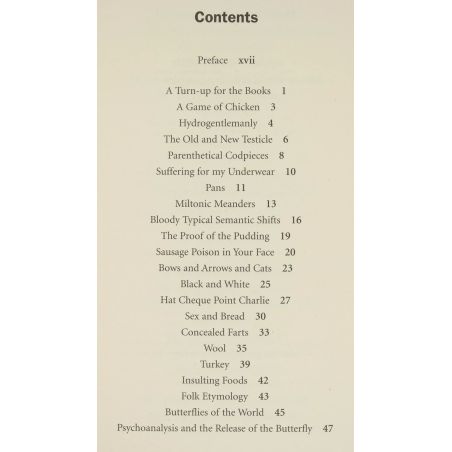 Contents

Preface xvii

A Turn-up for the Books 1
A Game of Chicken 3
Hydrogentlemanly 4
The Old and New Testicle 6
Parenthetical Codpieces 8
Suffering for my Underwear 10
Pans 11
Miltonic Meanders 13
Bloody Typical Semantic Shifts 16
The Proof of the Pudding 19
Sausage Poison in Your Face 20
Bows and Arrows and Cats 23
Black and White 25
Hat Cheque Point Charlie 27
Sex and Bread 30
Concealed Farts 33
Wool 35
Turkey 39
Insulting Foods 42
Folk Etymology 43
Butterflies of the World 45
Psychoanalysis and the Release of the Butterfly 47